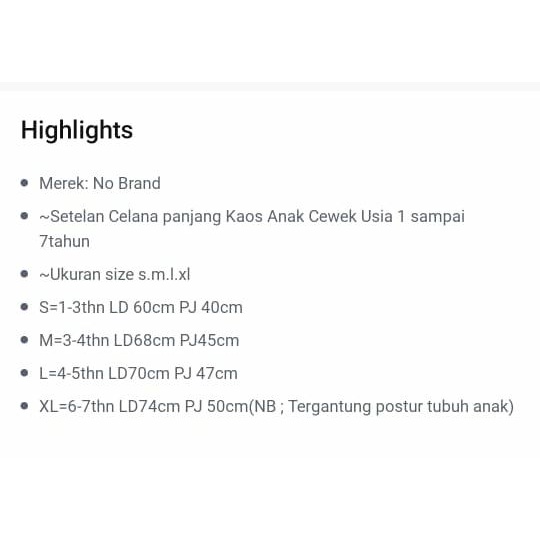 Highlights

- Merek: No Brand
- ~Setelan Celana panjang Kaos Anak Cewek Usia 1 sampai 7tahun
- ~Ukuran size s.m.l.xl
- S=1-3thn LD 60cm PJ 40cm
- M=3-4thn LD68cm PJ45cm
- L=4-5thn LD70cm PJ 47cm
- XL=6-7thn LD74cm PJ 50cm(NB ; Tergantung postur tubuh anak)